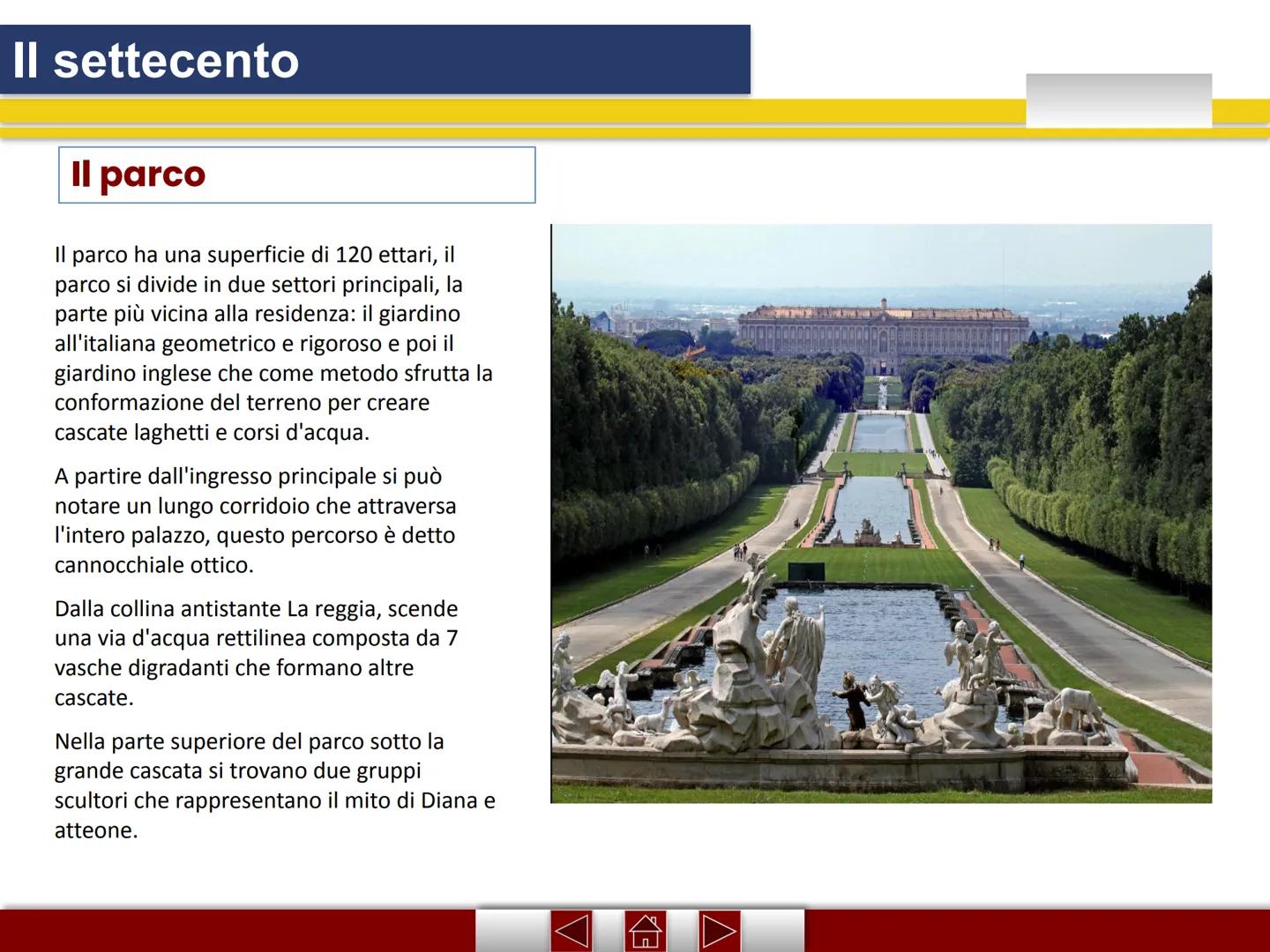 Il settecento

Il parco

Il parco ha una superficie di 120 ettari, il parco si divide in due settori principali, la parte più vicina alla residenza: il giardino all'italiana geometrico e rigoroso e poi il giardino inglese che come metodo sfrutta la conformazione del terreno per creare cascate laghetti e corsi d'acqua.

A partire dall'ingresso principale si può notare un lungo corridoio che attraversa l'intero palazzo, questo percorso è detto cannocchiale ottico.

Dalla collina antistante La reggia, scende una via d'acqua rettilinea composta da 7 vasche digradanti che formano altre cascate.

Nella parte superiore del parco sotto la grande cascata si trovano due gruppi scultori che rappresentano il mito di Diana e atteone.